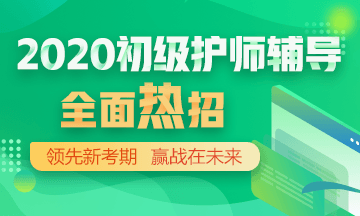 2020初级护师辅导

全面热招

领先新考期 赢战在未来